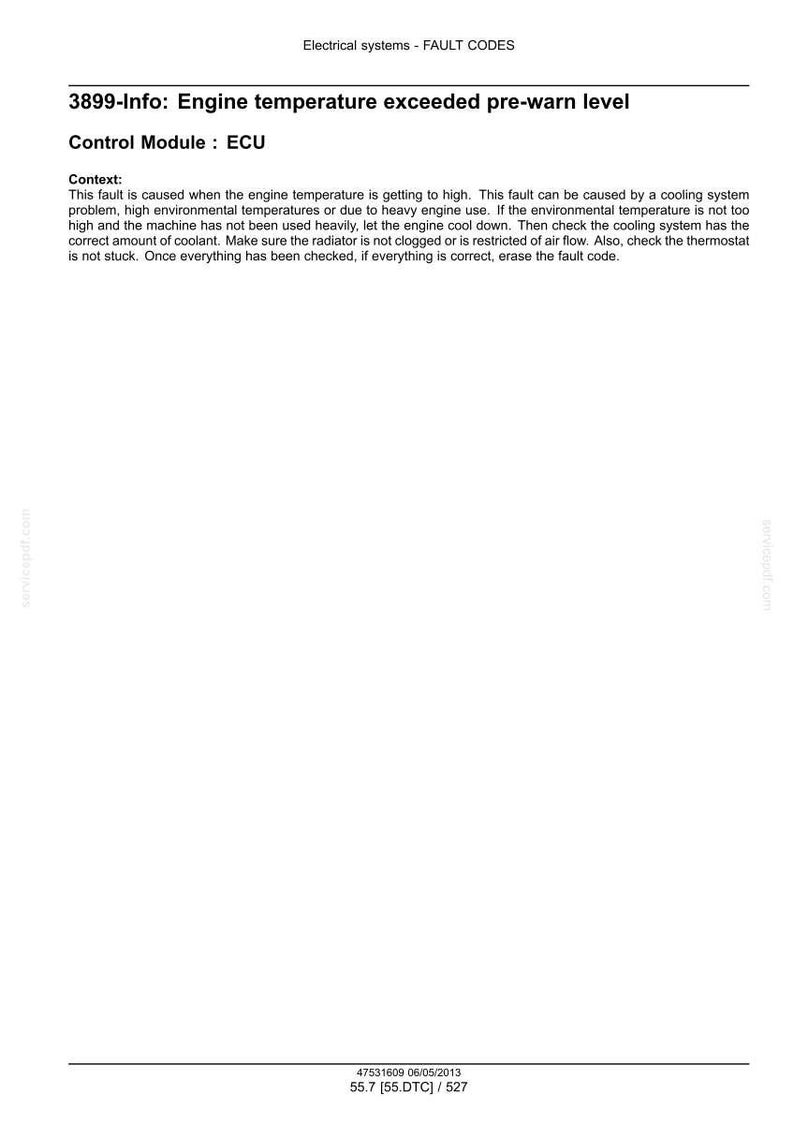 Electrical systems - FAULT CODES

3899-Info: Engine temperature exceeded pre-warn level

Control Module : ECU

Context:
This fault is caused when the engine temperature is getting to high. This fault can be caused by a cooling system problem, high environmental temperatures or due to heavy engine use. If the environmental temperature is not too high and the machine has not been used heavily, let the engine cool down. Then check the cooling system has the correct amount of coolant. Make sure the radiator is not clogged or is restricted of air flow. Also, check the thermostat is not stuck. Once everything has been checked, if everything is correct, erase the fault code.

servicepdf.com

servicepdf.com

47531609 06/05/2013
55.7 [55.DTC] / 527